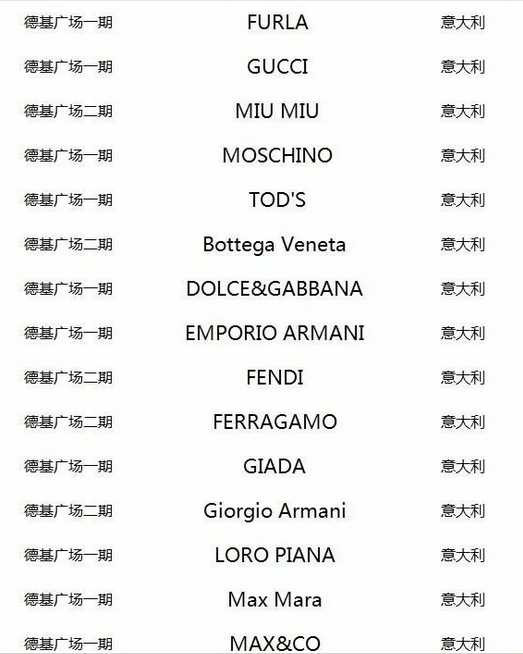 | | | |
|---|---|---|
| 德基广场一期 | FURLA | 意大利 |
| 德基广场一期 | GUCCI | 意大利 |
| 德基广场二期 | MIU MIU | 意大利 |
| 德基广场一期 | MOSCHINO | 意大利 |
| 德基广场一期 | TOD'S | 意大利 |
| 德基广场二期 | Bottega Veneta | 意大利 |
| 德基广场一期 | DOLCE&GABBANA | 意大利 |
| 德基广场一期 | EMPORIO ARMANI | 意大利 |
| 德基广场二期 | FENDI | 意大利 |
| 德基广场二期 | FERRAGAMO | 意大利 |
| 德基广场一期 | GIADA | 意大利 |
| 德基广场二期 | Giorgio Armani | 意大利 |
| 德基广场一期 | LORO PIANA | 意大利 |
| 德基广场一期 | Max Mara | 意大利 |
| 德基广场一期 | MAX&CO | 意大利 |